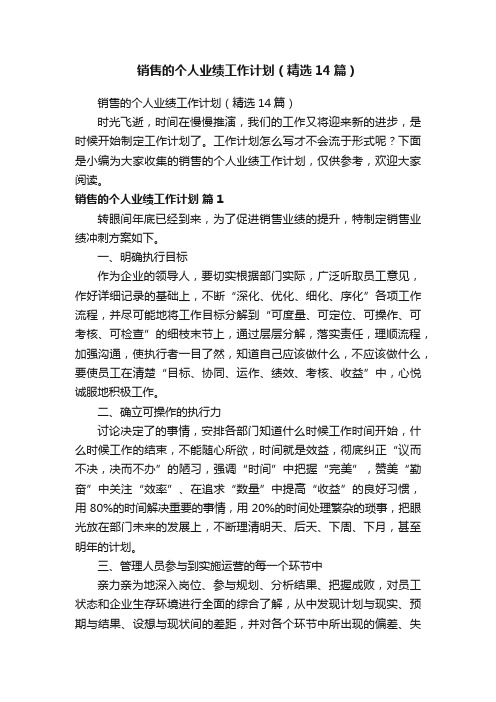 销售的个人业绩工作计划（精选14篇）

销售的个人业绩工作计划（精选14篇）

时光飞逝，时间在慢慢推演，我们的工作又将迎来新的进步，是时候开始制定工作计划了。工作计划怎么写才不会流于形式呢？下面是小编为大家收集的销售的个人业绩工作计划，仅供参考，欢迎大家阅读。

销售的个人业绩工作计划 篇1

转眼间年底已经到来，为了促进销售业绩的提升，特制定销售业绩冲刺方案如下。

一、明确执行目标

作为企业的领导人，要切实根据部门实际，广泛听取员工意见，作好详细记录的基础上，不断“深化、优化、细化、序化”各项工作流程，并尽可能地将工作目标分解到“可度量、可定位、可操作、可考核、可检查”的细枝末节上，通过层层分解，落实责任，理顺流程，加强沟通，使执行者一目了然，知道自己应该做什么，不应该做什么，要使员工在清楚“目标、协同、运作、绩效、考核、收益”中，心悦诚服地积极工作。

二、确立可操作的执行力

讨论决定了的事情，安排各部门知道什么时候工作时间开始，什么时候工作的结束，不能随心所欲，时间就是效益，彻底纠正“议而不决，决而不办”的陋习，强调“时间”中把握“完美”，赞美“勤奋”中关注“效率”、在追求“数量”中提高“收益”的良好习惯，用80%的时间解决重要的事情，用20%的时间处理繁杂的琐事，把眼光放在部门未来的发展上，不断理清明天、后天、下周、下月，甚至明年的计划。

三、管理人员参与到实施运营的每一个环节中

亲力亲为地深入岗位、参与规划、分析结果、把握成败，对员工状态和企业生存环境进行全面的综合了解，从中发现计划与现实、预期与结果、设想与现状间的差距，并对各个环节中所出现的偏差、失